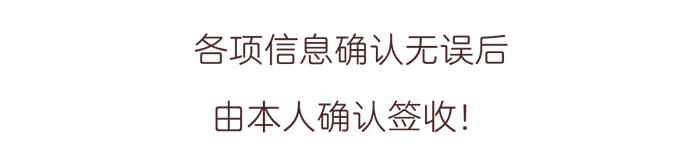 各项信息确认无误后

由本人确认签收!